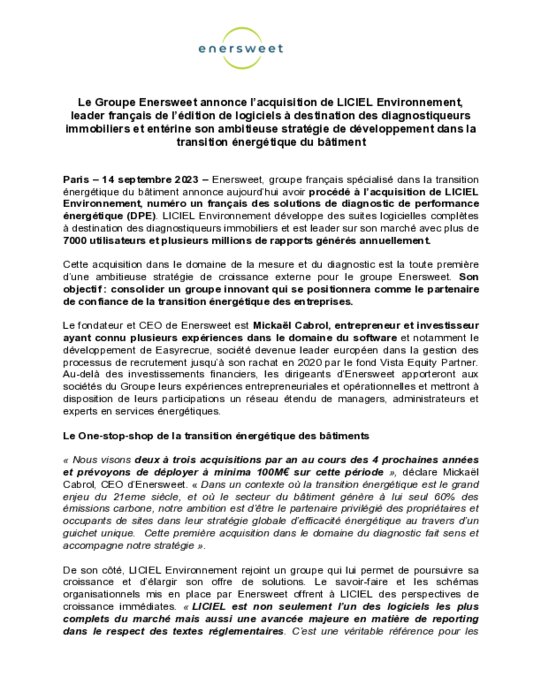 enersweet

Le Groupe Enersweet annonce l'acquisition de LICIEL Environnement, leader français de l'édition de logiciels à destination des diagnostiqueurs immobiliers et entérine son ambitieuse stratégie de développement dans la transition énergétique du bâtiment

Paris – 14 septembre 2023 – Enersweet, groupe français spécialisé dans la transition énergétique du bâtiment annonce aujourd'hui avoir procédé à l'acquisition de LICIEL Environnement, numéro un français des solutions de diagnostic de performance énergétique (DPE). LICIEL Environnement développe des suites logicielles complètes à destination des diagnostiqueurs immobiliers et est leader sur son marché avec plus de 7000 utilisateurs et plusieurs millions de rapports générés annuellement.

Cette acquisition dans le domaine de la mesure et du diagnostic est la toute première d'une ambitieuse stratégie de croissance externe pour le groupe Enersweet. Son objectif : consolider un groupe innovant qui se positionnera comme le partenaire de confiance de la transition énergétique des entreprises.

Le fondateur et CEO de Enersweet est Mickaël Cabrol, entrepreneur et investisseur ayant connu plusieurs expériences dans le domaine du software et notamment le développement de Easyrecrue, société devenue leader européen dans la gestion des processus de recrutement jusqu'à son rachat en 2020 par le fond Vista Equity Partner. Au-delà des investissements financiers, les dirigeants d'Enersweet apporteront aux sociétés du Groupe leurs expériences entrepreneuriales et opérationnelles et mettront à disposition de leurs participations un réseau étendu de managers, administrateurs et experts en services énergétiques.

Le One-stop-shop de la transition énergétique des bâtiments

« Nous visons deux à trois acquisitions par an au cours des 4 prochaines années et prévoyons de déployer à minima 100M€ sur cette période », déclare Mickaël Cabrol, CEO d'Enersweet. « Dans un contexte où la transition énergétique est le grand enjeu du 21eme siècle, et où le secteur du bâtiment génère à lui seul 60% des émissions carbone, notre ambition est d'être le partenaire privilégié des propriétaires et occupants de sites dans leur stratégie globale d'efficacité énergétique au travers d'un guichet unique. Cette première acquisition dans le domaine du diagnostic fait sens et accompagne notre stratégie ».

De son côté, LICIEL Environnement rejoint un groupe qui lui permet de poursuivre sa croissance et d'élargir son offre de solutions. Le savoir-faire et les schémas organisationnels mis en place par Enersweet offrent à LICIEL des perspectives de croissance immédiates. « LICIEL est non seulement l'un des logiciels les plus complets du marché mais aussi une avancée majeure en matière de reporting dans le respect des textes réglementaires. C'est une véritable référence pour les